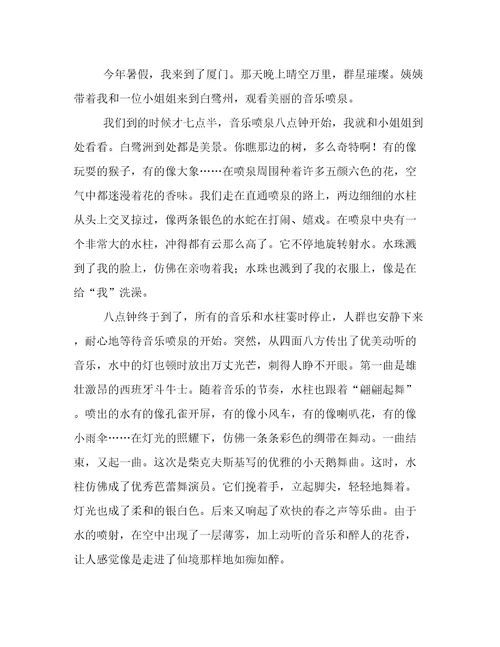 今年暑假，我来到了厦门。那天晚上晴空万里，群星璀璨。姨姨带着我和一位小姐姐来到白鹭州，观看美丽的音乐喷泉。

我们到的时候才七点半，音乐喷泉八点钟开始，我就和小姐姐到处看看。白鹭洲到处都是美景。你瞧那边的树，多么奇特啊！有的像玩耍的猴子，有的像大象……在喷泉周围种着许多五颜六色的花，空气中都迷漫着花的香味。我们走在直通喷泉的路上，两边细细的水柱从头上交叉掠过，像两条银色的水蛇在打闹、嬉戏。在喷泉中央有一个非常大的水柱，冲得都有云那么高了。它不停地旋转射水。水珠溅到了我的脸上，仿佛在亲吻着我；水珠也溅到了我的衣服上，像是在给“我”洗澡。

八点钟终于到了，所有的音乐和水柱霎时停止，人群也安静下来，耐心地等待音乐喷泉的开始。突然，从四面八方传出了优美动听的音乐，水中的灯也顿时放出万丈光芒，刺得人睁不开眼。第一曲是雄壮激昂的西班牙斗牛士。随着音乐的节奏，水柱也跟着“翩翩起舞”。喷出的水有的像孔雀开屏，有的像小风车，有的像喇叭花，有的像小雨伞……在灯光的照耀下，仿佛一条条彩色的绸带在舞动。一曲结束，又起一曲。这次是柴克夫斯基写的优雅的小天鹅舞曲。这时，水柱仿佛成了优秀芭蕾舞演员。它们挽着手，立起脚尖，轻轻地舞着。灯光也成了柔和的银白色。后来又响起了欢快的春之声等乐曲。由于水的喷射，在空中出现了一层薄雾，加上动听的音乐和醉人的花香，让人感觉像是走进了仙境那样地如痴如醉。